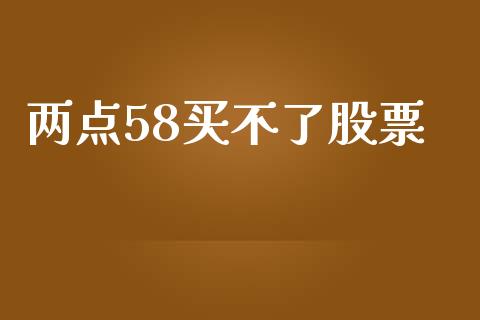 两点58买不了股票